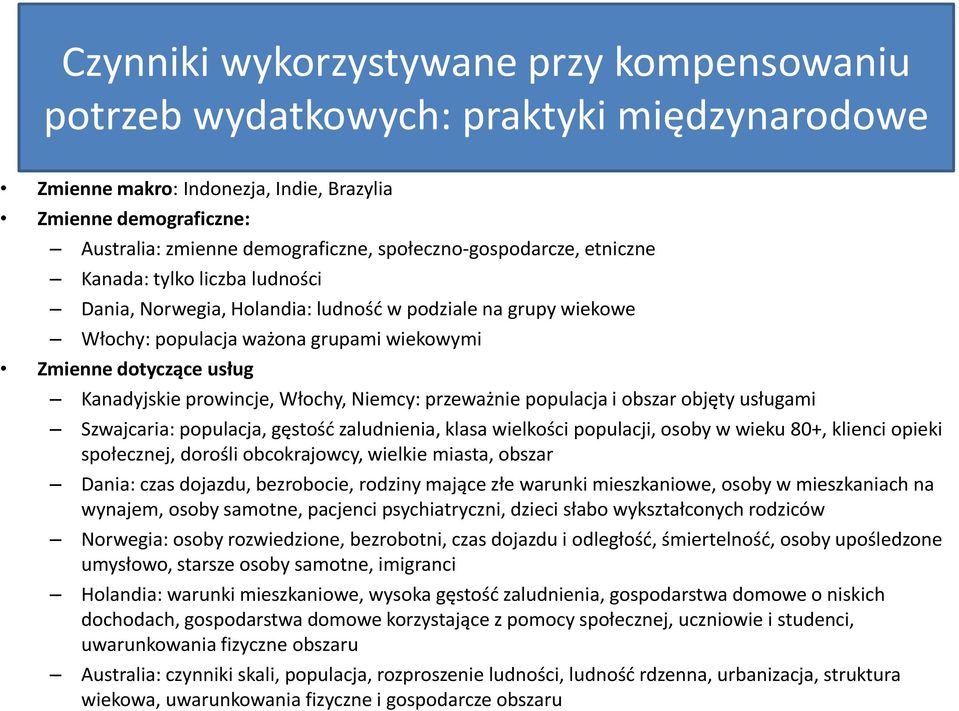 Czynniki wykorzystywane przy kompensowaniu potrzeb wydatkowych: praktyki międzynarodowe

• Zmienne makro: Indonezja, Indie, Brazylia
• Zmienne demograficzne:
– Australia: zmienne demograficzne, społeczno-gospodarcze, etniczne
– Kanada: tylko liczba ludności
– Dania, Norwegia, Holandia: ludność w podziale na grupy wiekowe
– Włochy: populacja ważona grupami wiekowymi
• Zmienne dotyczące usług
– Kanadyjskie prowincje, Włochy, Niemcy: przeważnie populacja i obszar objęty usługami
– Szwajcaria: populacja, gęstość zaludnienia, klasa wielkości populacji, osoby w wieku 80+, klienci opieki społecznej, dorośli obcokrajowcy, wielkie miasta, obszar
– Dania: czas dojazdu, bezrobocie, rodziny mające złe warunki mieszkaniowe, osoby w mieszkaniach na wynajem, osoby samotne, pacjenci psychiatryczni, dzieci słabo wykształconych rodziców
– Norwegia: osoby rozwiedzione, bezrobotni, czas dojazdu i odległość, śmiertelność, osoby upośledzone umysłowo, starsze osoby samotne, imigranci
– Holandia: warunki mieszkaniowe, wysoka gęstość zaludnienia, gospodarstwa domowe o niskich dochodach, gospodarstwa domowe korzystające z pomocy społecznej, uczniowie i studenci, uwarunkowania fizyczne obszaru
– Australia: czynniki skali, populacja, rozproszenie ludności, ludność rdzenna, urbanizacja, struktura wiekowa, uwarunkowania fizyczne i gospodarcze obszaru